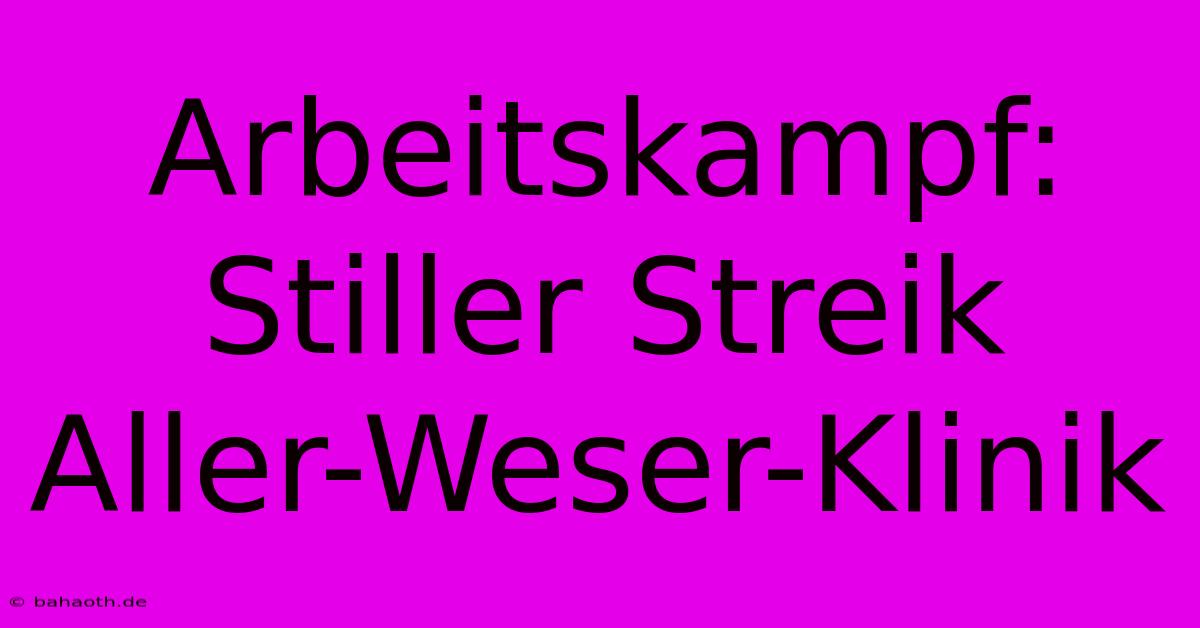 Arbeitskampf: Stiller Streik Aller-Weser-Klinik

© bahaoth.de